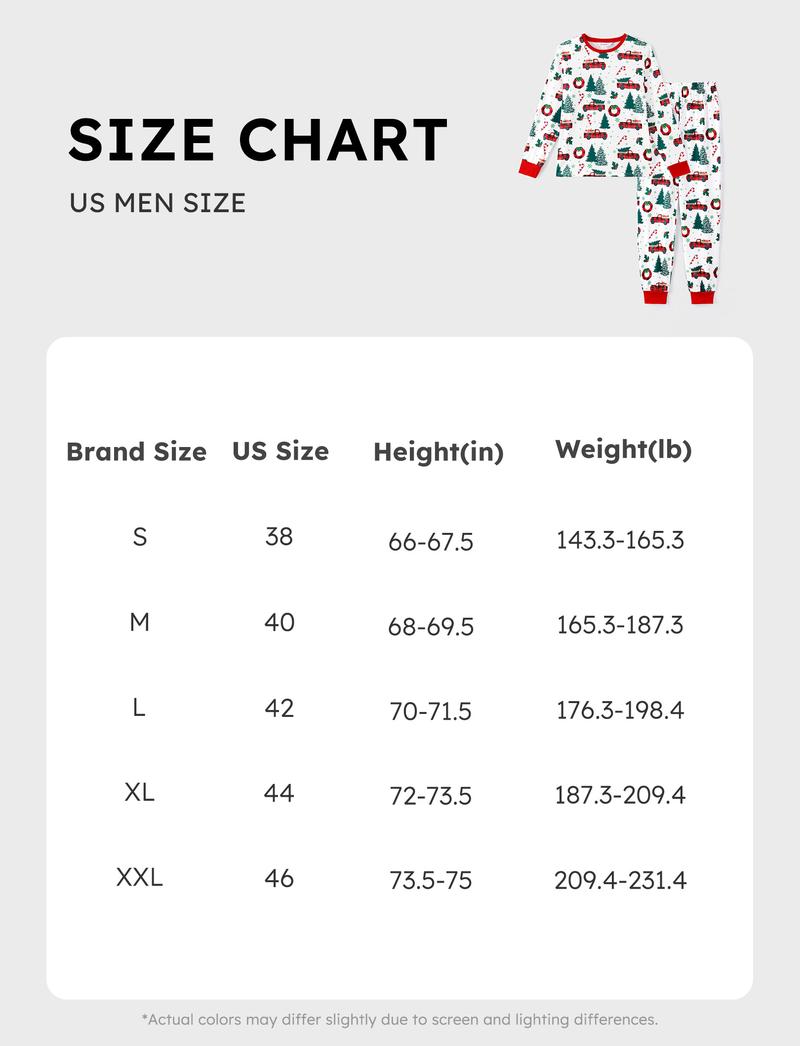 SIZE CHART

US MEN SIZE

| Brand Size | US Size | Height(in) | Weight(lb) |
|---|---|---|---|
| S | 38 | 66-67.5 | 143.3-165.3 |
| M | 40 | 68-69.5 | 165.3-187.3 |
| L | 42 | 70-71.5 | 176.3-198.4 |
| XL | 44 | 72-73.5 | 187.3-209.4 |
| XXL | 46 | 73.5-75 | 209.4-231.4 |

*Actual colors may differ slightly due to screen and lighting differences.